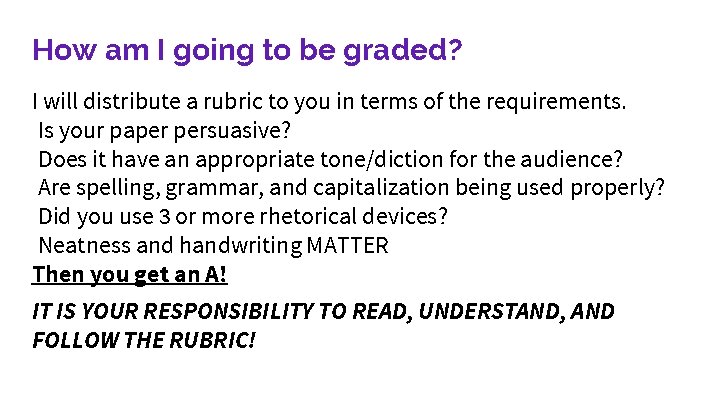 How am I going to be graded?

I will distribute a rubric to you in terms of the requirements.
Is your paper persuasive?
Does it have an appropriate tone/diction for the audience?
Are spelling, grammar, and capitalization being used properly?
Did you use 3 or more rhetorical devices?
Neatness and handwriting MATTER
Then you get an A!

IT IS YOUR RESPONSIBILITY TO READ, UNDERSTAND, AND FOLLOW THE RUBRIC!